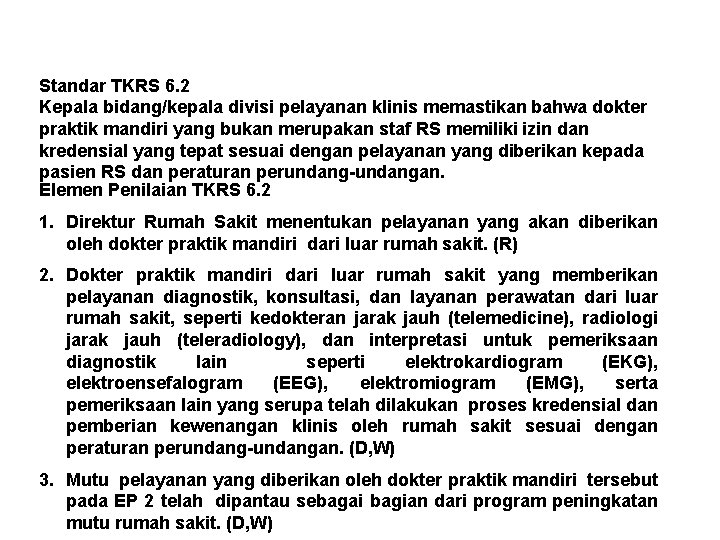 Standar TKRS 6.2
Kepala bidang/kepala divisi pelayanan klinis memastikan bahwa dokter praktik mandiri yang bukan merupakan staf RS memiliki izin dan kredensial yang tepat sesuai dengan pelayanan yang diberikan kepada pasien RS dan peraturan perundang-undangan.
Elemen Penilaian TKRS 6.2

1. Direktur Rumah Sakit menentukan pelayanan yang akan diberikan oleh dokter praktik mandiri dari luar rumah sakit. (R)

2. Dokter praktik mandiri dari luar rumah sakit yang memberikan pelayanan diagnostik, konsultasi, dan layanan perawatan dari luar rumah sakit, seperti kedokteran jarak jauh (telemedicine), radiologi jarak jauh (teleradiology), dan interpretasi untuk pemeriksaan diagnostik lain seperti elektrokardiogram (EKG), elektroensefalogram (EEG), elektromiogram (EMG), serta pemeriksaan lain yang serupa telah dilakukan proses kredensial dan pemberian kewenangan klinis oleh rumah sakit sesuai dengan peraturan perundang-undangan. (D,W)

3. Mutu pelayanan yang diberikan oleh dokter praktik mandiri tersebut pada EP 2 telah dipantau sebagai bagian dari program peningkatan mutu rumah sakit. (D,W)